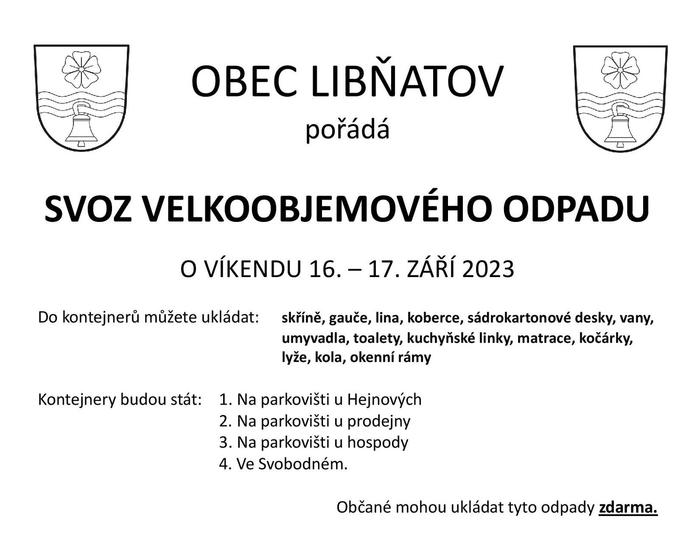 OBEC LIBŇATOV
pořádá

SVOZ VELKOOBJEMOVÉHO ODPADU

O VÍKENDU 16. – 17. ZÁŘÍ 2023

Do kontejnerů můžete ukládat: skříně, gauče, lina, koberce, sádrokartonové desky, vany, umyvadla, toalety, kuchyňské linky, matrace, kočárky, lyže, kola, okenní rámy

Kontejnery budou stát: 1. Na parkovišti u Hejnových
2. Na parkovišti u prodejny
3. Na parkovišti u hospody
4. Ve Svobodném.

Občané mohou ukládat tyto odpady zdarma.